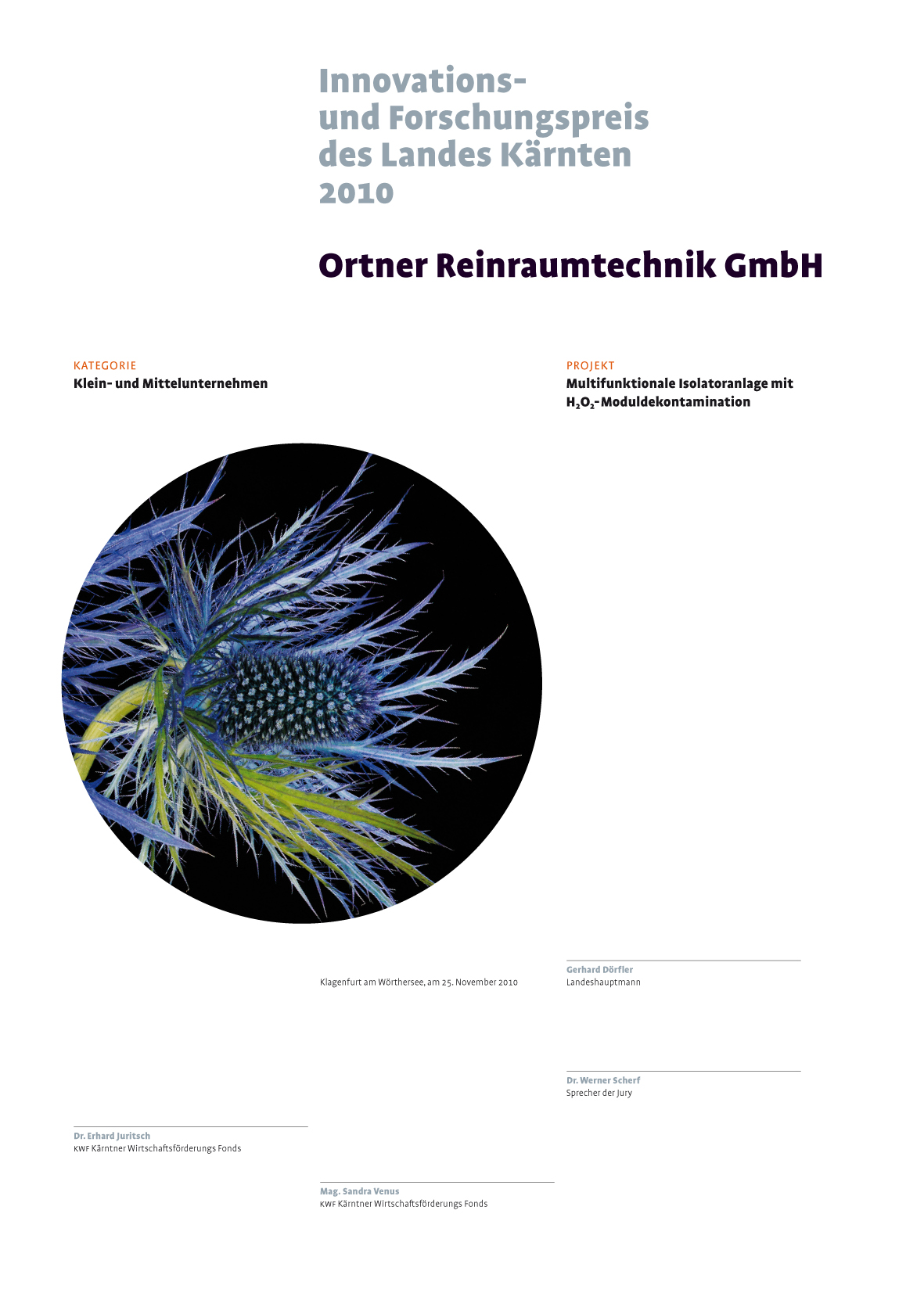 Innovations- und Forschungspreis des Landes Kärnten 2010

Ortner Reinraumtechnik GmbH

KATEGORIE
Klein- und Mittelunternehmen

PROJEKT
Multifunktionale Isolatoranlage mit $H_2O_2$-Moduldekontamination

Klagenfurt am Wörthersee, am 25. November 2010

Gerhard Dörfler
Landeshauptmann

Dr. Werner Scherf
Sprecher der Jury

Dr. Erhard Juritsch
KWF Kärntner Wirtschaftsförderungs Fonds

Mag. Sandra Venus
KWF Kärntner Wirtschaftsförderungs Fonds